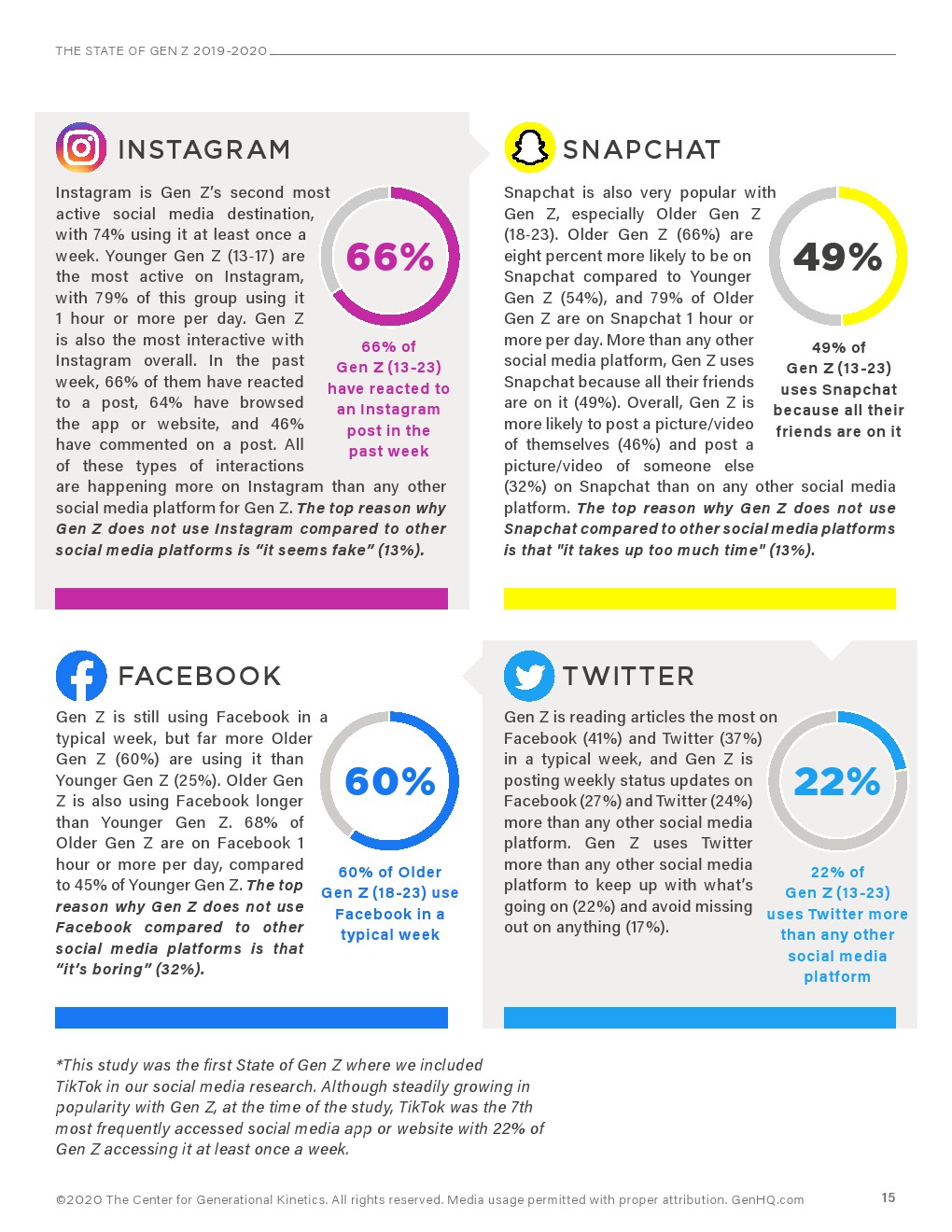 THE STATE OF GEN Z 2019-2020

INSTAGRAM

Instagram is Gen Z's second most active social media destination, with 74% using it at least once a week. Younger Gen Z (13-17) are the most active on Instagram, with 79% of this group using it 1 hour or more per day. Gen Z is also the most interactive with Instagram overall. In the past week, 66% of them have reacted to a post, 64% have browsed the app or website, and 46% have commented on a post. All of these types of interactions are happening more on Instagram than any other social media platform for Gen Z. The top reason why Gen Z does not use Instagram compared to other social media platforms is "it seems fake" (13%).

66%

66% of Gen Z (13-23) have reacted to an Instagram post in the past week

SNAPCHAT

Snapchat is also very popular with Gen Z, especially Older Gen Z (18-23). Older Gen Z (66%) are eight percent more likely to be on Snapchat compared to Younger Gen Z (54%), and 79% of Older Gen Z are on Snapchat 1 hour or more per day. More than any other social media platform, Gen Z uses Snapchat because all their friends are on it (49%). Overall, Gen Z is more likely to post a picture/video of themselves (46%) and post a picture/video of someone else (32%) on Snapchat than on any other social media platform. The top reason why Gen Z does not use Snapchat compared to other social media platforms is that "it takes up too much time" (13%).

49%

49% of Gen Z (13-23) uses Snapchat because all their friends are on it

FACEBOOK

Gen Z is still using Facebook in a typical week, but far more Older Gen Z (60%) are using it than Younger Gen Z (25%). Older Gen Z is also using Facebook longer than Younger Gen Z. 68% of Older Gen Z are on Facebook 1 hour or more per day, compared to 45% of Younger Gen Z. The top reason why Gen Z does not use Facebook compared to other social media platforms is that "it's boring" (32%).

60%

60% of Older Gen Z (18-23) use Facebook in a typical week

TWITTER

Gen Z is reading articles the most on Facebook (41%) and Twitter (37%) in a typical week, and Gen Z is posting weekly status updates on Facebook (27%) and Twitter (24%) more than any other social media platform. Gen Z uses Twitter more than any other social media platform to keep up with what's going on (22%) and avoid missing out on anything (17%).

22%

22% of Gen Z (13-23) uses Twitter more than any other social media platform

*This study was the first State of Gen Z where we included TikTok in our social media research. Although steadily growing in popularity with Gen Z, at the time of the study, TikTok was the 7th most frequently accessed social media app or website with 22% of Gen Z accessing it at least once a week.

©2020 The Center for Generational Kinetics. All rights reserved. Media usage permitted with proper attribution. GenHQ.com

15